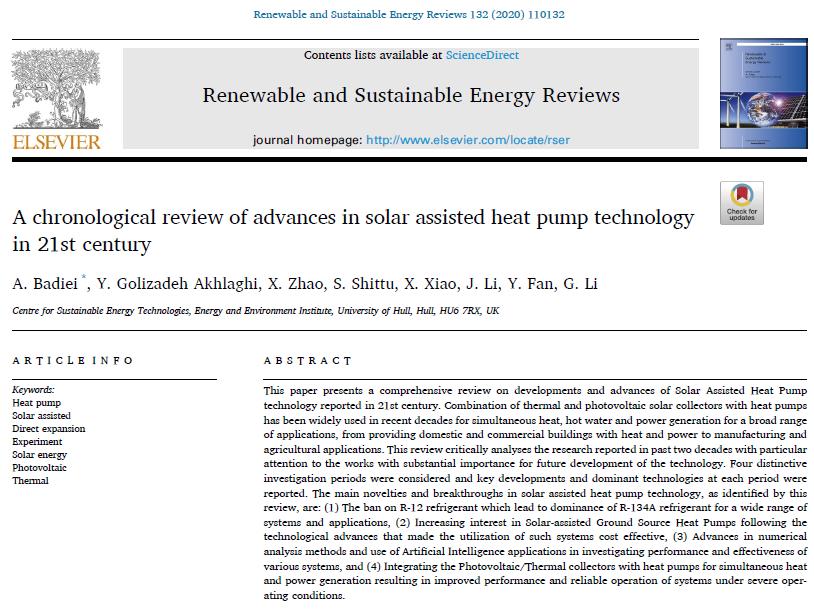 Renewable and Sustainable Energy Reviews 132 (2020) 110132

ELSEVIER

Contents lists available at ScienceDirect

Renewable and Sustainable Energy Reviews

journal homepage: http://www.elsevier.com/locate/rser

Check for updates

A chronological review of advances in solar assisted heat pump technology in 21st century

A. Badiei *, Y. Golizadeh Akhlaghi, X. Zhao, S. Shittu, X. Xiao, J. Li, Y. Fan, G. Li

Centre for Sustainable Energy Technologies, Energy and Environment Institute, University of Hull, Hull, HU6 7RX, UK

ARTICLE INFO

Keywords:
Heat pump
Solar assisted
Direct expansion
Experiment
Solar energy
Photovoltaic
Thermal

ABSTRACT

This paper presents a comprehensive review on developments and advances of Solar Assisted Heat Pump technology reported in 21st century. Combination of thermal and photovoltaic solar collectors with heat pumps has been widely used in recent decades for simultaneous heat, hot water and power generation for a broad range of applications, from providing domestic and commercial buildings with heat and power to manufacturing and agricultural applications. This review critically analyses the research reported in past two decades with particular attention to the works with substantial importance for future development of the technology. Four distinctive investigation periods were considered and key developments and dominant technologies at each period were reported. The main novelties and breakthroughs in solar assisted heat pump technology, as identified by this review, are: (1) The ban on R-12 refrigerant which lead to dominance of R-134A refrigerant for a wide range of systems and applications, (2) Increasing interest in Solar-assisted Ground Source Heat Pumps following the technological advances that made the utilization of such systems cost effective, (3) Advances in numerical analysis methods and use of Artificial Intelligence applications in investigating performance and effectiveness of various systems, and (4) Integrating the Photovoltaic/Thermal collectors with heat pumps for simultaneous heat and power generation resulting in improved performance and reliable operation of systems under severe operating conditions.